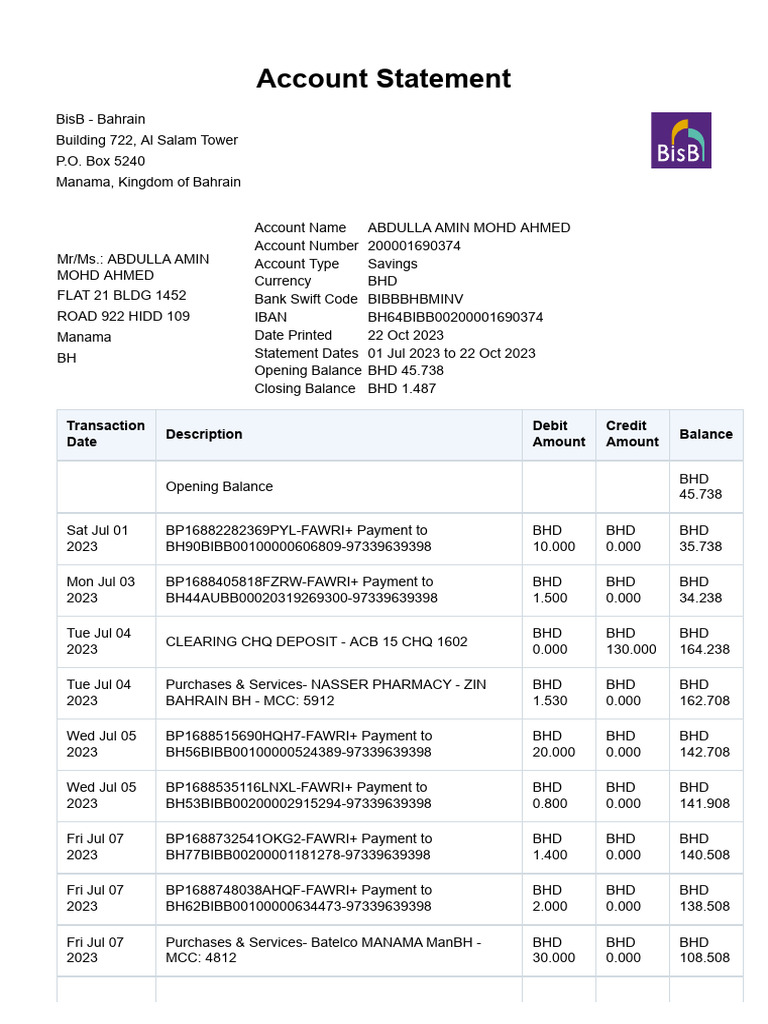 Account Statement

BisB - Bahrain
Building 722, Al Salam Tower
P.O. Box 5240
Manama, Kingdom of Bahrain

BisB

Mr/Ms.: ABDULLA AMIN MOHD AHMED
FLAT 21 BLDG 1452
ROAD 922 HIDD 109
Manama
BH

| | |
|---|---|
| Account Name | ABDULLA AMIN MOHD AHMED |
| Account Number | 200001690374 |
| Account Type | Savings |
| Currency | BHD |
| Bank Swift Code | BIBBBHBMINV |
| IBAN | BH64BIBB00200001690374 |
| Date Printed | 22 Oct 2023 |
| Statement Dates | 01 Jul 2023 to 22 Oct 2023 |
| Opening Balance | BHD 45.738 |
| Closing Balance | BHD 1.487 |

| Transaction Date | Description | Debit Amount | Credit Amount | Balance |
|---|---|---|---|---|
| | Opening Balance | | | BHD 45.738 |
| Sat Jul 01 2023 | BP16882282369PYL-FAWRI+ Payment to BH90BIBB00100000606809-97339639398 | BHD 10.000 | BHD 0.000 | BHD 35.738 |
| Mon Jul 03 2023 | BP1688405818FZRW-FAWRI+ Payment to BH44AUBB00020319269300-97339639398 | BHD 1.500 | BHD 0.000 | BHD 34.238 |
| Tue Jul 04 2023 | CLEARING CHQ DEPOSIT - ACB 15 CHQ 1602 | BHD 0.000 | BHD 130.000 | BHD 164.238 |
| Tue Jul 04 2023 | Purchases & Services- NASSER PHARMACY - ZIN BAHRAIN BH - MCC: 5912 | BHD 1.530 | BHD 0.000 | BHD 162.708 |
| Wed Jul 05 2023 | BP1688515690HQH7-FAWRI+ Payment to BH56BIBB00100000524389-97339639398 | BHD 20.000 | BHD 0.000 | BHD 142.708 |
| Wed Jul 05 2023 | BP1688535116LNXL-FAWRI+ Payment to BH53BIBB00200002915294-97339639398 | BHD 0.800 | BHD 0.000 | BHD 141.908 |
| Fri Jul 07 2023 | BP1688732541OKG2-FAWRI+ Payment to BH77BIBB00200001181278-97339639398 | BHD 1.400 | BHD 0.000 | BHD 140.508 |
| Fri Jul 07 2023 | BP1688748038AHQF-FAWRI+ Payment to BH62BIBB00100000634473-97339639398 | BHD 2.000 | BHD 0.000 | BHD 138.508 |
| Fri Jul 07 2023 | Purchases & Services- Batelco MANAMA ManBH - MCC: 4812 | BHD 30.000 | BHD 0.000 | BHD 108.508 |